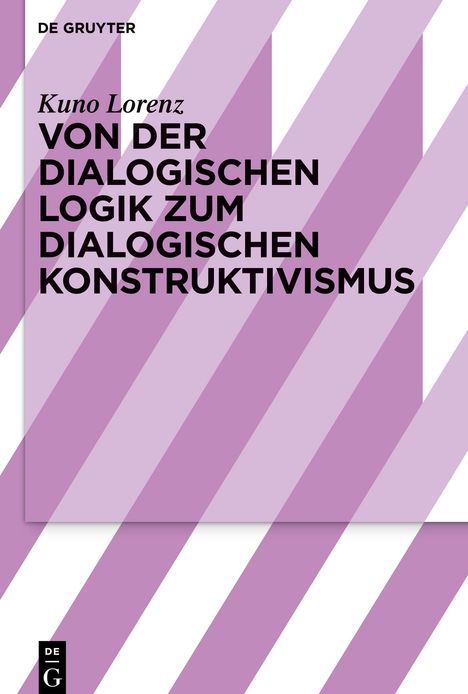 DE GRUYTER

Kuno Lorenz

VON DER DIALOGISCHEN LOGIK ZUM DIALOGISCHEN KONSTRUKTIVISMUS

DE
G